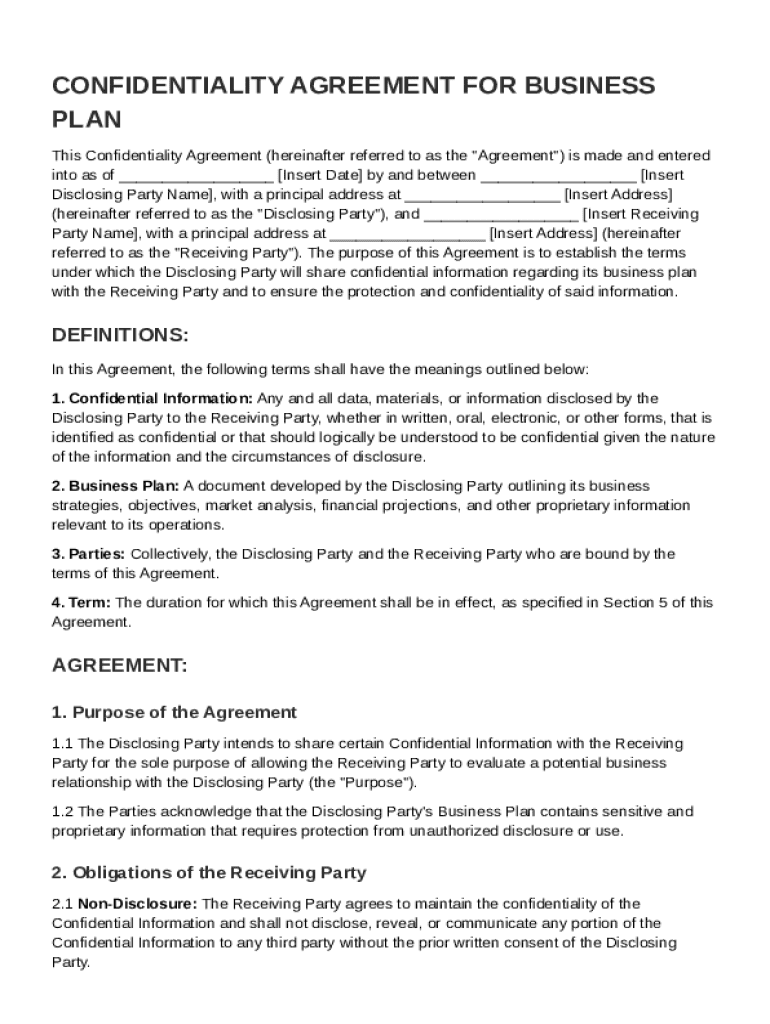 CONFIDENTIALITY AGREEMENT FOR BUSINESS PLAN

This Confidentiality Agreement (hereinafter referred to as the "Agreement") is made and entered into as of __________________ [Insert Date] by and between __________________ [Insert Disclosing Party Name], with a principal address at __________________ [Insert Address] (hereinafter referred to as the "Disclosing Party"), and __________________ [Insert Receiving Party Name], with a principal address at __________________ [Insert Address] (hereinafter referred to as the "Receiving Party"). The purpose of this Agreement is to establish the terms under which the Disclosing Party will share confidential information regarding its business plan with the Receiving Party and to ensure the protection and confidentiality of said information.

DEFINITIONS:

In this Agreement, the following terms shall have the meanings outlined below:

1. Confidential Information: Any and all data, materials, or information disclosed by the Disclosing Party to the Receiving Party, whether in written, oral, electronic, or other forms, that is identified as confidential or that should logically be understood to be confidential given the nature of the information and the circumstances of disclosure.

2. Business Plan: A document developed by the Disclosing Party outlining its business strategies, objectives, market analysis, financial projections, and other proprietary information relevant to its operations.

3. Parties: Collectively, the Disclosing Party and the Receiving Party who are bound by the terms of this Agreement.

4. Term: The duration for which this Agreement shall be in effect, as specified in Section 5 of this Agreement.

AGREEMENT:

1. Purpose of the Agreement

1.1 The Disclosing Party intends to share certain Confidential Information with the Receiving Party for the sole purpose of allowing the Receiving Party to evaluate a potential business relationship with the Disclosing Party (the "Purpose").

1.2 The Parties acknowledge that the Disclosing Party's Business Plan contains sensitive and proprietary information that requires protection from unauthorized disclosure or use.

2. Obligations of the Receiving Party

2.1 Non-Disclosure: The Receiving Party agrees to maintain the confidentiality of the Confidential Information and shall not disclose, reveal, or communicate any portion of the Confidential Information to any third party without the prior written consent of the Disclosing Party.